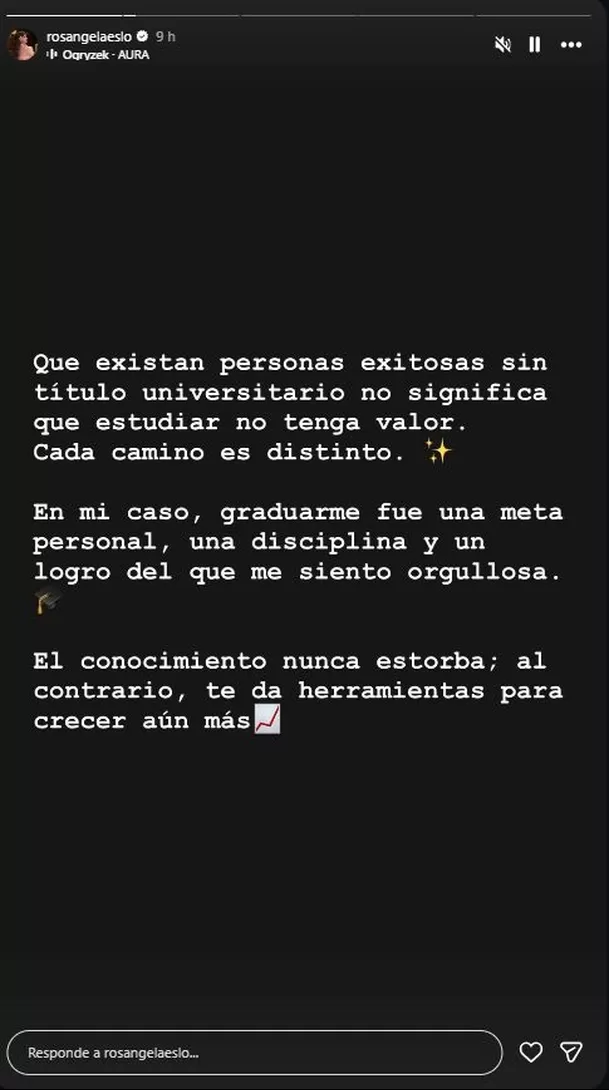 rosangelaeslo 9 h
Ogryzek · AURA

Que existan personas exitosas sin título universitario no significa que estudiar no tenga valor. Cada camino es distinto. ✨

En mi caso, graduarme fue una meta personal, una disciplina y un logro del que me siento orgullosa. 🎓

El conocimiento nunca estorba; al contrario, te da herramientas para crecer aún más📈

Responde a rosangelaeslo...